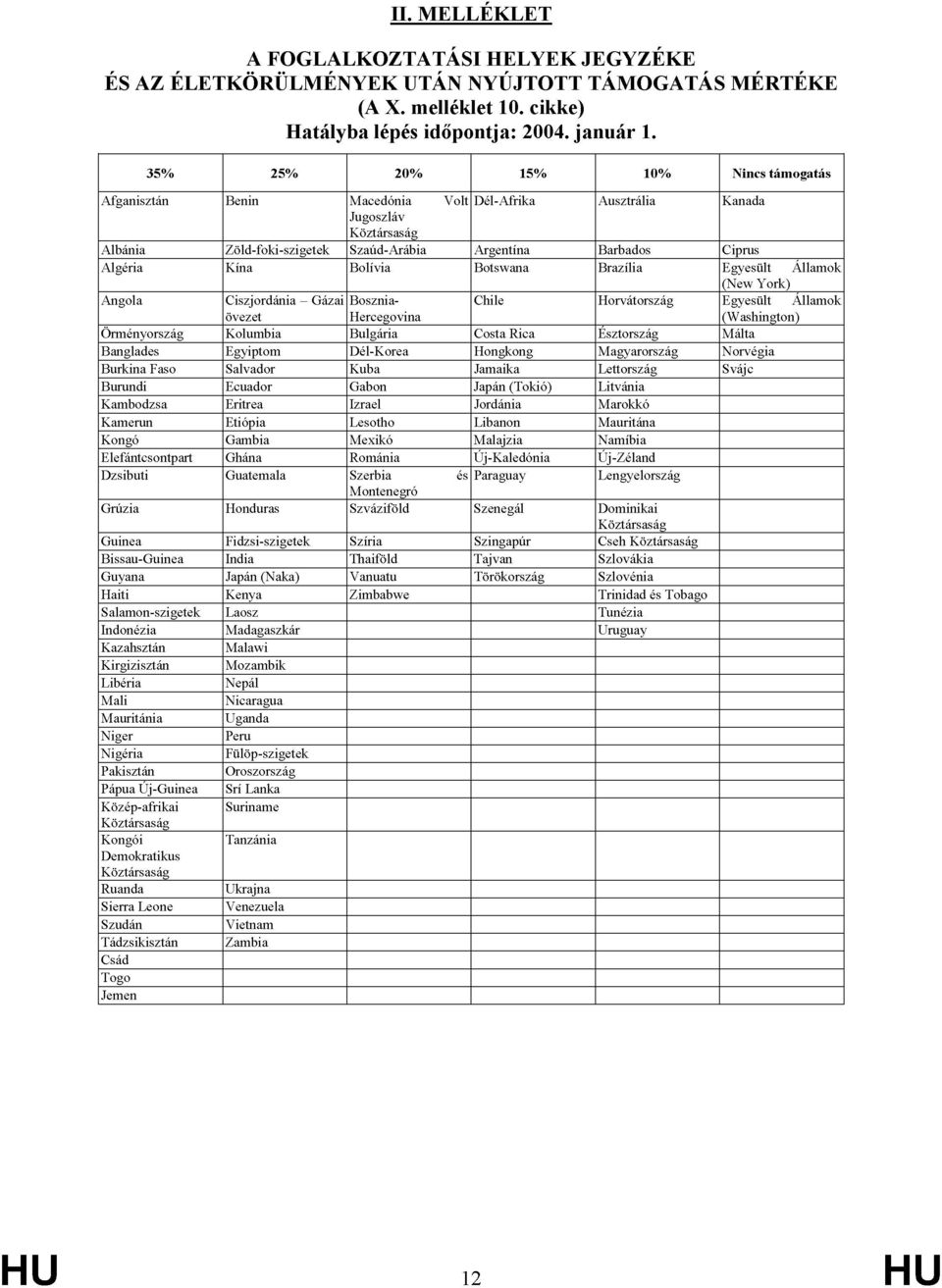 II. MELLÉKLET

A FOGLALKOZTATÁSI HELYEK JEGYZÉKE
ÉS AZ ÉLETKÖRÜLMÉNYEK UTÁN NYÚJTOTT TÁMOGATÁS MÉRTÉKE
(A X. melléklet 10. cikke)
Hatályba lépés időpontja: 2004. január 1.

| 35% | 25% | 20% | 15% | 10% | Nincs támogatás |
|---|---|---|---|---|---|
| Afganisztán | Benin | Macedónia Volt Jugoszláv Köztársaság | Dél-Afrika | Ausztrália | Kanada |
| Albánia | Zöld-foki-szigetek | Szaúd-Arábia | Argentína | Barbados | Ciprus |
| Algéria | Kína | Bolívia | Botswana | Brazília | Egyesült Államok (New York) |
| Angola | Ciszjordánia – Gázai övezet | Bosznia-Hercegovina | Chile | Horvátország | Egyesült Államok (Washington) |
| Örményország | Kolumbia | Bulgária | Costa Rica | Észtország | Málta |
| Banglades | Egyiptom | Dél-Korea | Hongkong | Magyarország | Norvégia |
| Burkina Faso | Salvador | Kuba | Jamaika | Lettország | Svájc |
| Burundi | Ecuador | Gabon | Japán (Tokió) | Litvánia | |
| Kambodzsa | Eritrea | Izrael | Jordánia | Marokkó | |
| Kamerun | Etiópia | Lesotho | Libanon | Mauritána | |
| Kongó | Gambia | Mexikó | Malajzia | Namíbia | |
| Elefántcsontpart | Ghána | Románia | Új-Kaledónia | Új-Zéland | |
| Dzsibuti | Guatemala | Szerbia és Montenegró | Paraguay | Lengyelország | |
| Grúzia | Honduras | Szváziföld | Szenegál | Dominikai Köztársaság | |
| Guinea | Fidzsi-szigetek | Szíria | Szingapúr | Cseh Köztársaság | |
| Bissau-Guinea | India | Thaiföld | Tajvan | Szlovákia | |
| Guyana | Japán (Naka) | Vanuatu | Törökország | Szlovénia | |
| Haiti | Kenya | Zimbabwe | | Trinidad és Tobago | |
| Salamon-szigetek | Laosz | | | Tunézia | |
| Indonézia | Madagaszkár | | | Uruguay | |
| Kazahsztán | Malawi | | | | |
| Kirgizisztán | Mozambik | | | | |
| Libéria | Nepál | | | | |
| Mali | Nicaragua | | | | |
| Mauritánia | Uganda | | | | |
| Niger | Peru | | | | |
| Nigéria | Fülöp-szigetek | | | | |
| Pakisztán | Oroszország | | | | |
| Pápua Új-Guinea | Srí Lanka | | | | |
| Közép-afrikai Köztársaság | Suriname | | | | |
| Kongói Demokratikus Köztársaság | Tanzánia | | | | |
| Ruanda | Ukrajna | | | | |
| Sierra Leone | Venezuela | | | | |
| Szudán | Vietnam | | | | |
| Tádzsikisztán | Zambia | | | | |
| Csád | | | | | |
| Togo | | | | | |
| Jemen | | | | | |

HU 12 HU